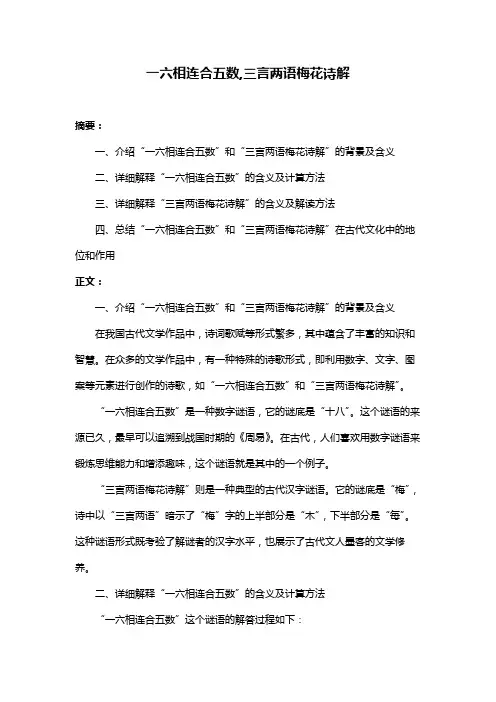 一六相连合五数,三言两语梅花诗解

摘要：

一、介绍“一六相连合五数”和“三言两语梅花诗解”的背景及含义

二、详细解释“一六相连合五数”的含义及计算方法

三、详细解释“三言两语梅花诗解”的含义及解读方法

四、总结“一六相连合五数”和“三言两语梅花诗解”在古代文化中的地位和作用

正文：

一、介绍“一六相连合五数”和“三言两语梅花诗解”的背景及含义

在我国古代文学作品中，诗词歌赋等形式繁多，其中蕴含了丰富的知识和智慧。在众多的文学作品中，有一种特殊的诗歌形式，即利用数字、文字、图案等元素进行创作的诗歌，如“一六相连合五数”和“三言两语梅花诗解”。

“一六相连合五数”是一种数字谜语，它的谜底是“十八”。这个谜语的来源已久，最早可以追溯到战国时期的《周易》。在古代，人们喜欢用数字谜语来锻炼思维能力和增添趣味，这个谜语就是其中的一个例子。

“三言两语梅花诗解”则是一种典型的古代汉字谜语。它的谜底是“梅”，诗中以“三言两语”暗示了“梅”字的上半部分是“木”，下半部分是“每”。这种谜语形式既考验了解谜者的汉字水平，也展示了古代文人墨客的文学修养。

二、详细解释“一六相连合五数”的含义及计算方法

“一六相连合五数”这个谜语的解答过程如下：